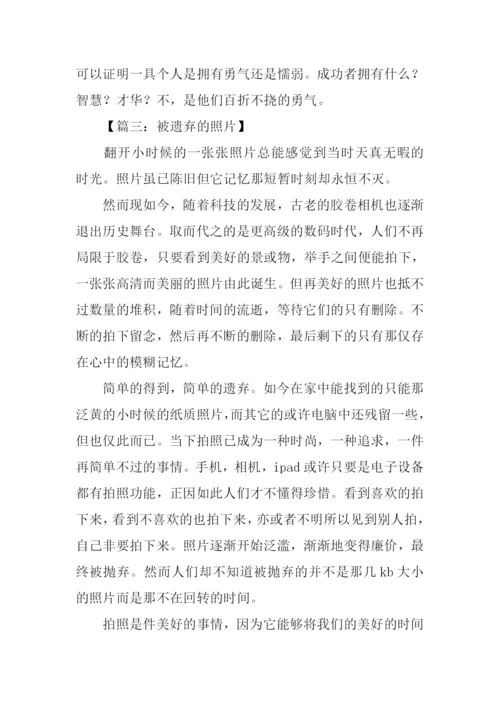 可以证明一具个人是拥有勇气还是懦弱。成功者拥有什么？智慧？才华？不，是他们百折不挠的勇气。

【篇三：被遗弃的照片】

翻开小时候的一张张照片总能感觉到当时天真无暇的时光。照片虽已陈旧但它记忆那短暂时刻却永恒不灭。

然而现如今，随着科技的发展，古老的胶卷相机也逐渐退出历史舞台。取而代之的是更高级的数码时代，人们不再局限于胶卷，只要看到美好的景或物，举手之间便能拍下，一张张高清而美丽的照片由此诞生。但再美好的照片也抵不过数量的堆积，随着时间的流逝，等待它们的只有删除。不断的拍下留念，然后再不断的删除，最后剩下的只有那仅存在心中的模糊记忆。

简单的得到，简单的遗弃。如今在家中能找到的只能那泛黄的小时候的纸质照片，而其它的或许电脑中还残留一些，但也仅此而已。当下拍照已成为一种时尚，一种追求，一件再简单不过的事情。手机，相机，ipad 或许只要是电子设备都有拍照功能，正因如此人们才不懂得珍惜。看到喜欢的拍下来，看到不喜欢的也拍下来，亦或者不明所以见到别人拍，自己非要拍下来。照片逐渐开始泛滥，渐渐地变得廉价，最终被抛弃。然而人们却不知道被抛弃的并不是那几 kb 大小的照片而是那不在回转的时间。

拍照是件美好的事情，因为它能够将我们的美好的时间